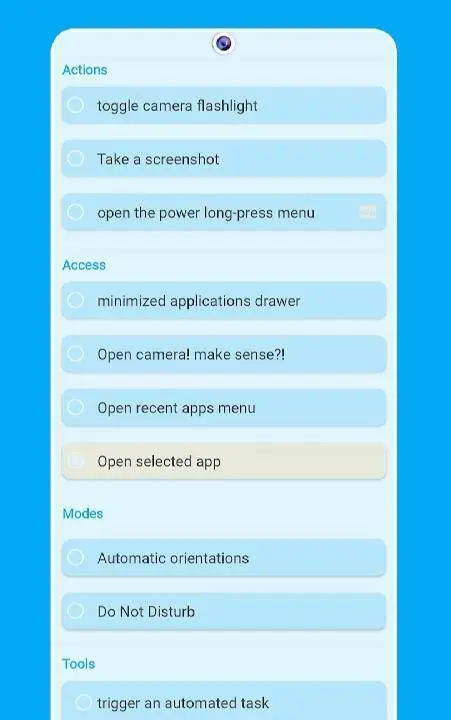 Actions

toggle camera flashlight

Take a screenshot

open the power long-press menu

Access

minimized applications drawer

Open camera! make sense?!

Open recent apps menu

Open selected app

Modes

Automatic orientations

Do Not Disturb

Tools

trigger an automated task